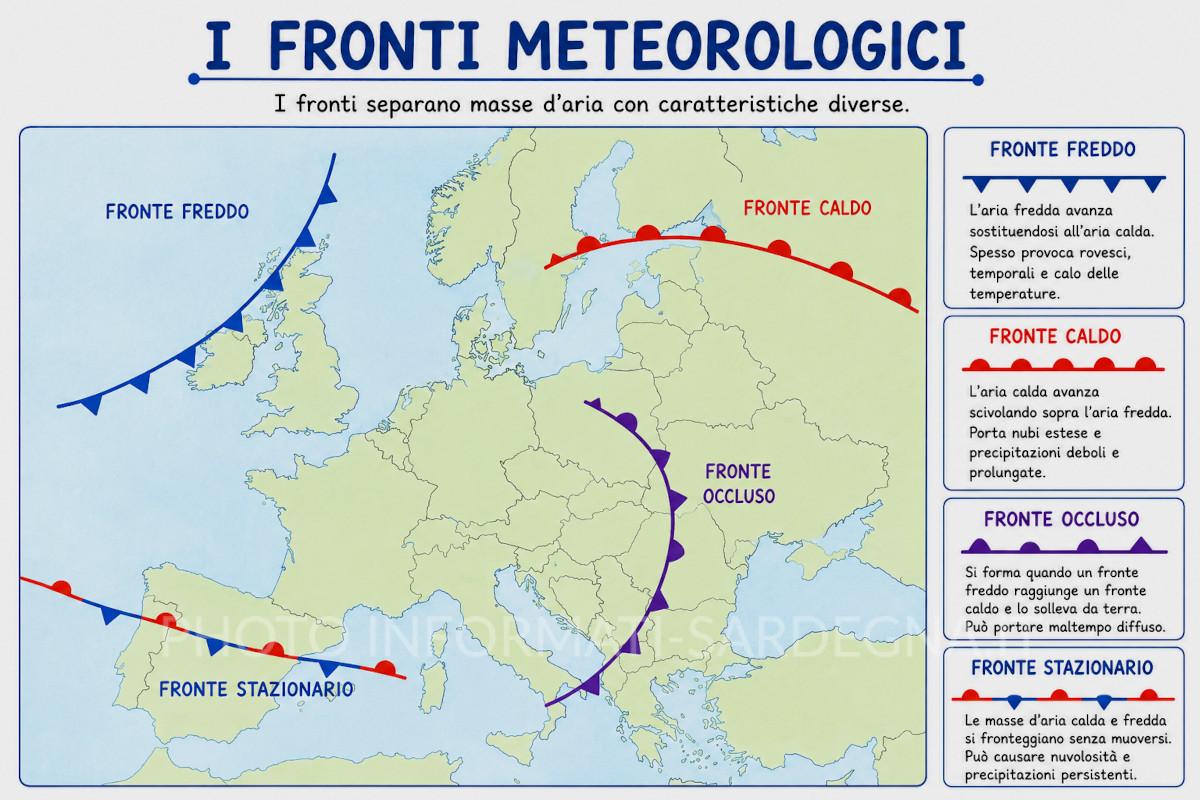 I FRONTI METEOROLOGICI

I fronti separano masse d'aria con caratteristiche diverse.

FRONTE FREDDO

FRONTE CALDO

FRONTE OCCLUSO

FRONTE STAZIONARIO

PHOTO INFORMATI-SARDEGNA.IT

FRONTE FREDDO

L'aria fredda avanza sostituendosi all'aria calda. Spesso provoca rovesci, temporali e calo delle temperature.

FRONTE CALDO

L'aria calda avanza scivolando sopra l'aria fredda. Porta nubi estese e precipitazioni deboli e prolungate.

FRONTE OCCLUSO

Si forma quando un fronte freddo raggiunge un fronte caldo e lo solleva da terra. Può portare maltempo diffuso.

FRONTE STAZIONARIO

Le masse d'aria calda e fredda si fronteggiano senza muoversi. Può causare nuvolosità e precipitazioni persistenti.